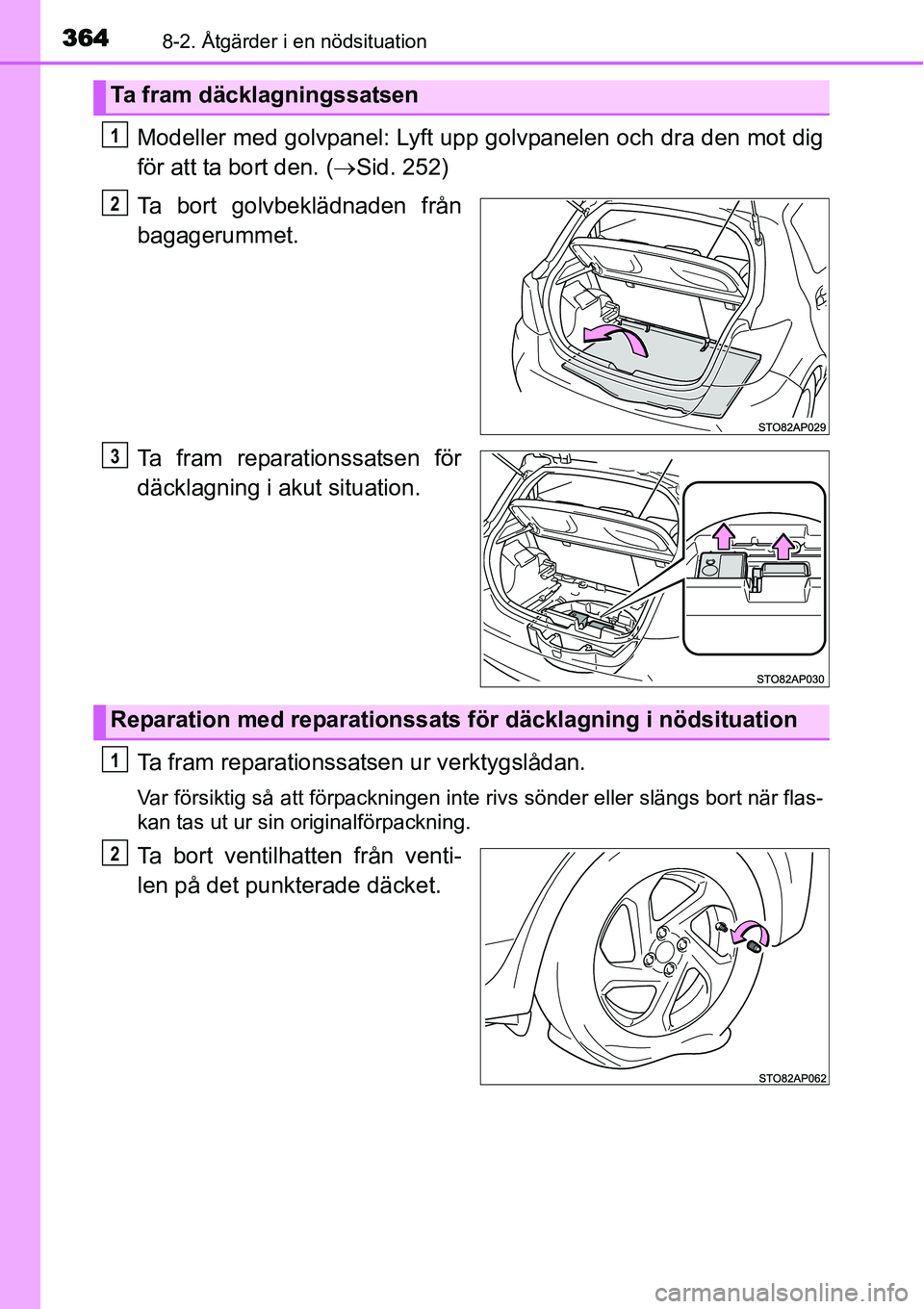 364 8-2. Åtgärder i en nödsituation

Ta fram däcklagningssatsen

1
Modeller med golvpanel: Lyft upp golvpanelen och dra den mot dig för att ta bort den. (→Sid. 252)

2
Ta bort golvbeklädnaden från bagagerummet.

STO82AP029

3
Ta fram reparationssatsen för däcklagning i akut situation.

STO82AP030

Reparation med reparationssats för däcklagning i nödsituation

1
Ta fram reparationssatsen ur verktygslådan.

Var försiktig så att förpackningen inte rivs sönder eller slängs bort när flaskan tas ut ur sin originalförpackning.

2
Ta bort ventilhatten från ventilen på det punkterade däcket.

STO82AP062

carmanualsonline.info